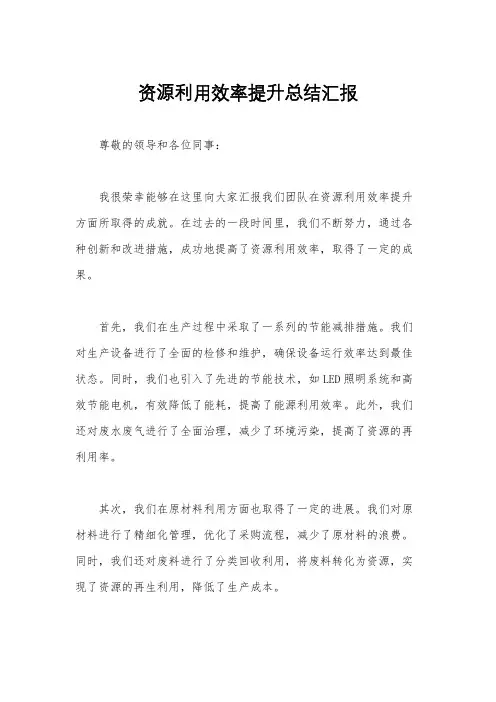 资源利用效率提升总结汇报

尊敬的领导和各位同事：

我很荣幸能够在这里向大家汇报我们团队在资源利用效率提升方面所取得的成就。在过去的一段时间里，我们不断努力，通过各种创新和改进措施，成功地提高了资源利用效率，取得了一定的成果。

首先，我们在生产过程中采取了一系列的节能减排措施。我们对生产设备进行了全面的检修和维护，确保设备运行效率达到最佳状态。同时，我们也引入了先进的节能技术，如LED照明系统和高效节能电机，有效降低了能耗，提高了能源利用效率。此外，我们还对废水废气进行了全面治理，减少了环境污染，提高了资源的再利用率。

其次，我们在原材料利用方面也取得了一定的进展。我们对原材料进行了精细化管理，优化了采购流程，减少了原材料的浪费。同时，我们还对废料进行了分类回收利用，将废料转化为资源，实现了资源的再生利用，降低了生产成本。